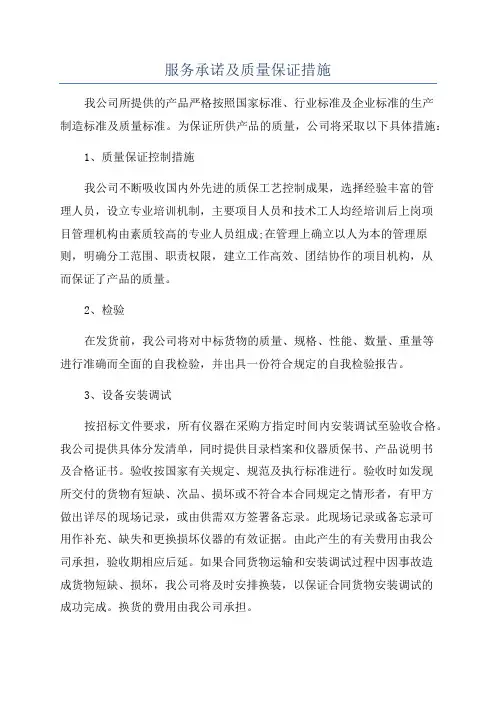 服务承诺及质量保证措施

我公司所提供的产品严格按照国家标准、行业标准及企业标准的生产制造标准及质量标准。为保证所供产品的质量，公司将采取以下具体措施：

1、质量保证控制措施

我公司不断吸收国内外先进的质保工艺控制成果，选择经验丰富的管理人员，设立专业培训机制，主要项目人员和技术工人均经培训后上岗项目管理机构由素质较高的专业人员组成;在管理上确立以人为本的管理原则，明确分工范围、职责权限，建立工作高效、团结协作的项目机构，从而保证了产品的质量。

2、检验

在发货前，我公司将对中标货物的质量、规格、性能、数量、重量等进行准确而全面的自我检验，并出具一份符合规定的自我检验报告。

3、设备安装调试

按招标文件要求，所有仪器在采购方指定时间内安装调试至验收合格。我公司提供具体分发清单，同时提供目录档案和仪器质保书、产品说明书及合格证书。验收按国家有关规定、规范及执行标准进行。验收时如发现所交付的货物有短缺、次品、损坏或不符合本合同规定之情形者，有甲方做出详尽的现场记录，或由供需双方签署备忘录。此现场记录或备忘录可用作补充、缺失和更换损坏仪器的有效证据。由此产生的有关费用由我公司承担，验收期相应后延。如果合同货物运输和安装调试过程中因事故造成货物短缺、损坏，我公司将及时安排换装，以保证合同货物安装调试的成功完成。换货的费用由我公司承担。